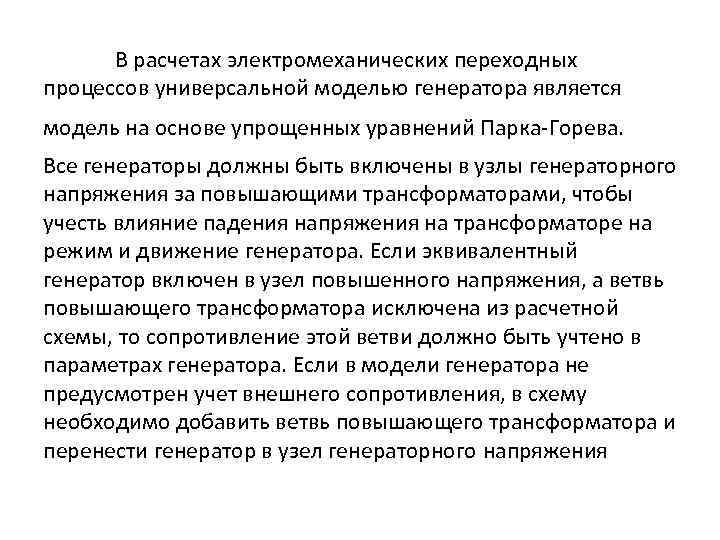 В расчетах электромеханических переходных процессов универсальной моделью генератора является модель на основе упрощенных уравнений Парка-Горева.

Все генераторы должны быть включены в узлы генераторного напряжения за повышающими трансформаторами, чтобы учесть влияние падения напряжения на трансформаторе на режим и движение генератора. Если эквивалентный генератор включен в узел повышенного напряжения, а ветвь повышающего трансформатора исключена из расчетной схемы, то сопротивление этой ветви должно быть учтено в параметрах генератора. Если в модели генератора не предусмотрен учет внешнего сопротивления, в схему необходимо добавить ветвь повышающего трансформатора и перенести генератор в узел генераторного напряжения